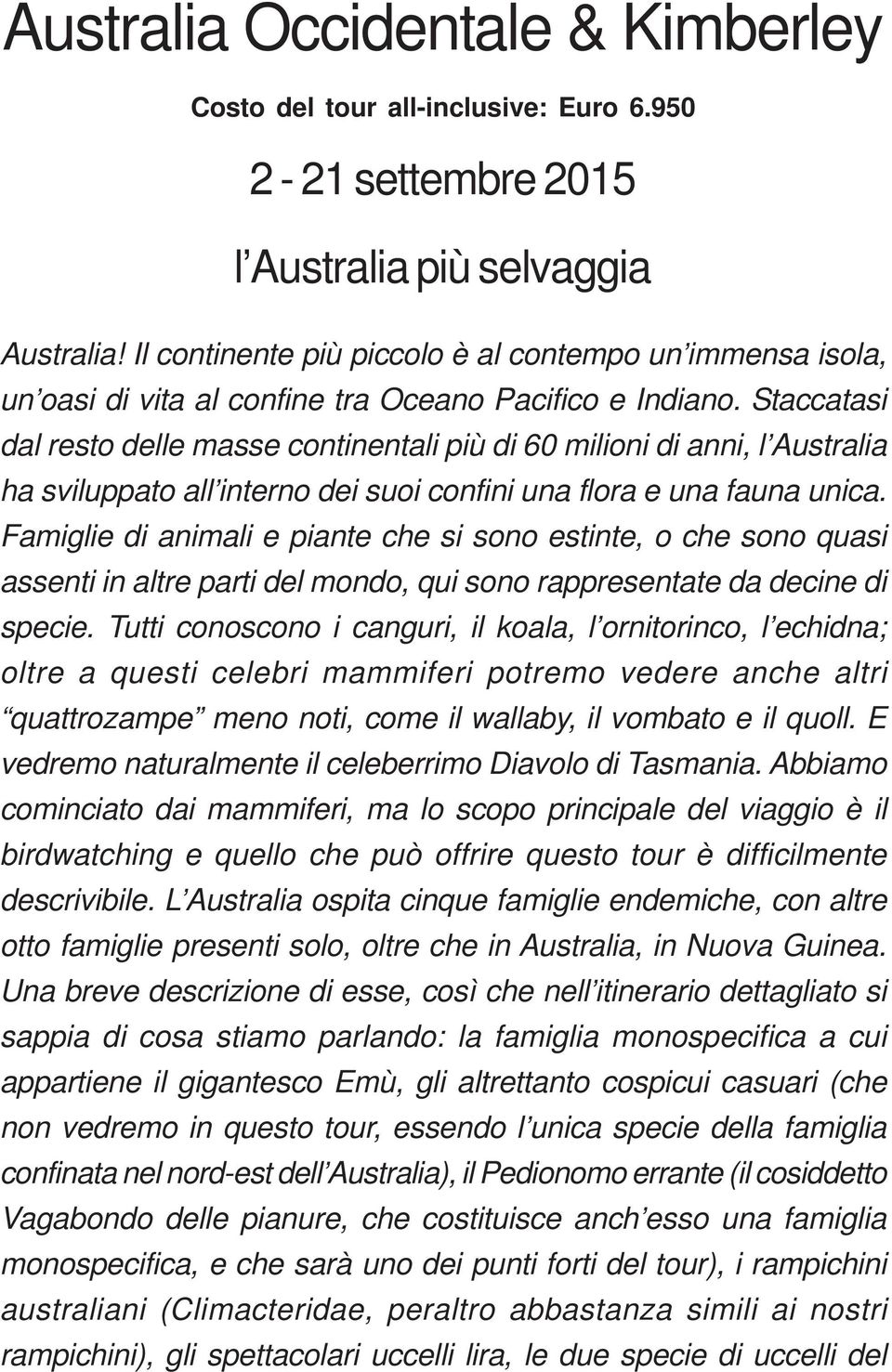 Australia Occidentale & Kimberley

Costo del tour all-inclusive: Euro 6.950

2 - 21 settembre 2015

l'Australia più selvaggia

Australia! Il continente più piccolo è al contempo un'immensa isola, un'oasi di vita al confine tra Oceano Pacifico e Indiano. Staccatasi dal resto delle masse continentali più di 60 milioni di anni, l'Australia ha sviluppato all'interno dei suoi confini una flora e una fauna unica. Famiglie di animali e piante che si sono estinte, o che sono quasi assenti in altre parti del mondo, qui sono rappresentate da decine di specie. Tutti conoscono i canguri, il koala, l'ornitorinco, l'echidna; oltre a questi celebri mammiferi potremo vedere anche altri "quattrozampe" meno noti, come il wallaby, il vombato e il quoll. E vedremo naturalmente il celeberrimo Diavolo di Tasmania. Abbiamo cominciato dai mammiferi, ma lo scopo principale del viaggio è il birdwatching e quello che può offrire questo tour è difficilmente descrivibile. L'Australia ospita cinque famiglie endemiche, con altre otto famiglie presenti solo, oltre che in Australia, in Nuova Guinea. Una breve descrizione di esse, così che nell'itinerario dettagliato si sappia di cosa stiamo parlando: la famiglia monospecifica a cui appartiene il gigantesco Emù, gli altrettanto cospicui casuari (che non vedremo in questo tour, essendo l'unica specie della famiglia confinata nel nord-est dell'Australia), il Pedionomo errante (il cosiddetto Vagabondo delle pianure, che costituisce anch'esso una famiglia monospecifica, e che sarà uno dei punti forti del tour), i rampichini australiani (Climacteridae, peraltro abbastanza simili ai nostri rampichini), gli spettacolari uccelli lira, le due specie di uccelli del